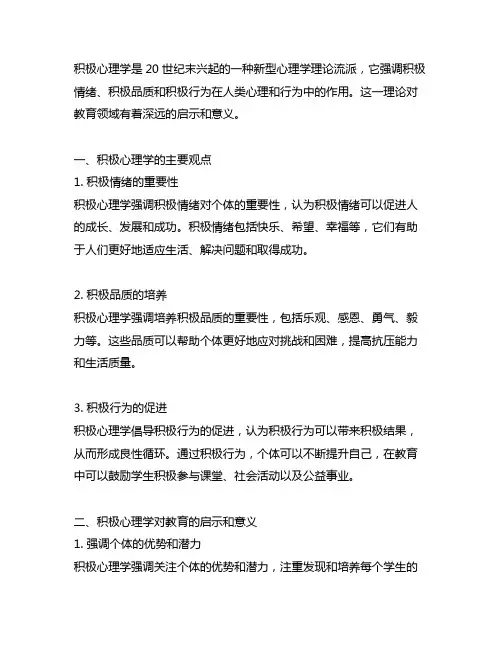 积极心理学是 20 世纪末兴起的一种新型心理学理论流派，它强调积极情绪、积极品质和积极行为在人类心理和行为中的作用。这一理论对教育领域有着深远的启示和意义。

一、积极心理学的主要观点
1. 积极情绪的重要性
积极心理学强调积极情绪对个体的重要性，认为积极情绪可以促进人的成长、发展和成功。积极情绪包括快乐、希望、幸福等，它们有助于人们更好地适应生活、解决问题和取得成功。

2. 积极品质的培养
积极心理学强调培养积极品质的重要性，包括乐观、感恩、勇气、毅力等。这些品质可以帮助个体更好地应对挑战和困难，提高抗压能力和生活质量。

3. 积极行为的促进
积极心理学倡导积极行为的促进，认为积极行为可以带来积极结果，从而形成良性循环。通过积极行为，个体可以不断提升自己，在教育中可以鼓励学生积极参与课堂、社会活动以及公益事业。

二、积极心理学对教育的启示和意义
1. 强调个体的优势和潜力
积极心理学强调关注个体的优势和潜力，注重发现和培养每个学生的